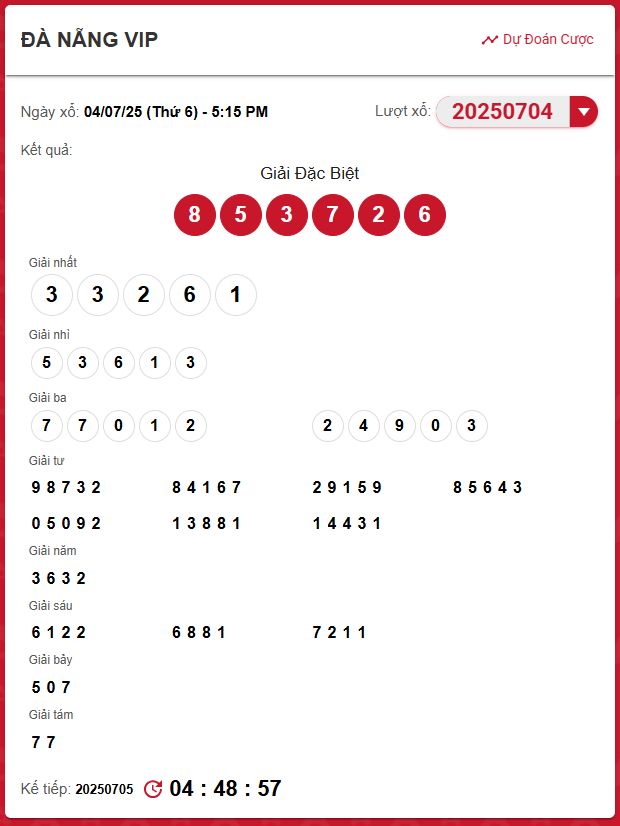 ĐÀ NẴNG VIP

Dự Đoán Cược

Ngày xổ: 04/07/25 (Thứ 6) - 5:15 PM

Lượt xổ: 20250704

Kết quả:

Giải Đặc Biệt

8 5 3 7 2 6

Giải nhất

3 3 2 6 1

Giải nhì

5 3 6 1 3

Giải ba

7 7 0 1 2

2 4 9 0 3

Giải tư

9 8 7 3 2

8 4 1 6 7

2 9 1 5 9

8 5 6 4 3

0 5 0 9 2

1 3 8 8 1

1 4 4 3 1

Giải năm

3 6 3 2

Giải sáu

6 1 2 2

6 8 8 1

7 2 1 1

Giải bảy

5 0 7

Giải tám

7 7

Kế tiếp: 20250705

04 : 48 : 57